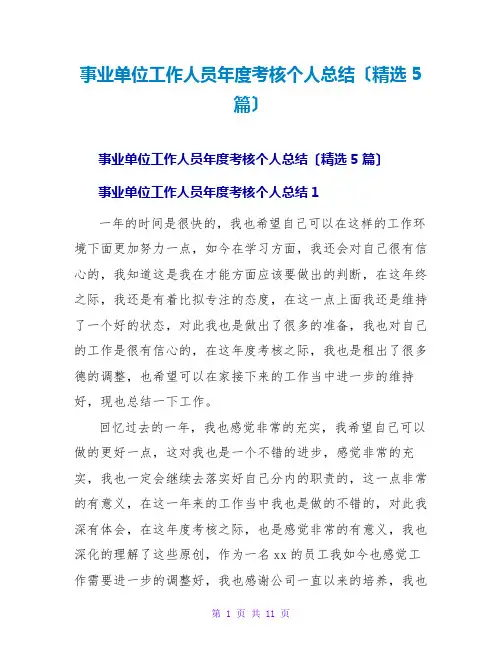 事业单位工作人员年度考核个人总结〔精选 5 篇〕

事业单位工作人员年度考核个人总结〔精选 5 篇〕

事业单位工作人员年度考核个人总结 1

一年的时间是很快的，我也希望自己可以在这样的工作环境下面更加努力一点，如今在学习方面，我还会对自己很有信心的，我知道这是我在才能方面应该要做出的判断，在这年终之际，我还是有着比拟专注的态度，在这一点上面我还是维持了一个好的状态，对此我也是做出了很多的准备，我也对自己的工作是很有信心的，在这年度考核之际，我也是租出了很多德的调整，也希望可以在家接下来的工作当中进一步的维持好，现也总结一下工作。

回忆过去的一年，我也感觉非常的充实，我希望自己可以做的更好一点，这对我也是一个不错的进步，感觉非常的充实，我也一定会继续去落实好自己分内的职责的，这一点非常的有意义，在这一年来的工作当中我也是做的不错的，对此我深有体会，在这年度考核之际，也是感觉非常的有意义，我也深化的理解了这些原创，作为一名 xx 的员工我如今也感觉工作需要进一步的调整好，我也感谢公司一直以来的培养，我也

第 1 页 共 11 页